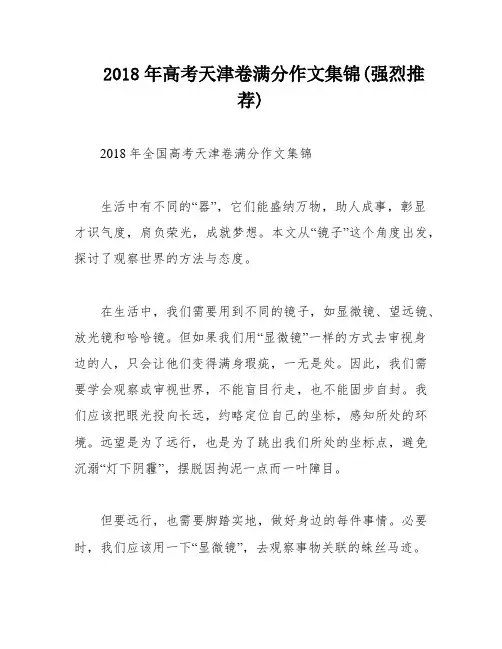 2018 年高考天津卷满分作文集锦(强烈推荐)

2018 年全国高考天津卷满分作文集锦

生活中有不同的“器”，它们能盛纳万物，助人成事，彰显才识气度，肩负荣光，成就梦想。本文从“镜子”这个角度出发，探讨了观察世界的方法与态度。

在生活中，我们需要用到不同的镜子，如显微镜、望远镜、放光镜和哈哈镜。但如果我们用“显微镜”一样的方式去审视身边的人，只会让他们变得满身瑕疵，一无是处。因此，我们需要学会观察或审视世界，不能盲目行走，也不能固步自封。我们应该把眼光投向长远，约略定位自己的坐标，感知所处的环境。远望是为了远行，也是为了跳出我们所处的坐标点，避免沉溺“灯下阴霾”，摆脱因拘泥一点而一叶障目。

但要远行，也需要脚踏实地，做好身边的每件事情。必要时，我们应该用一下“显微镜”，去观察事物关联的蛛丝马迹。